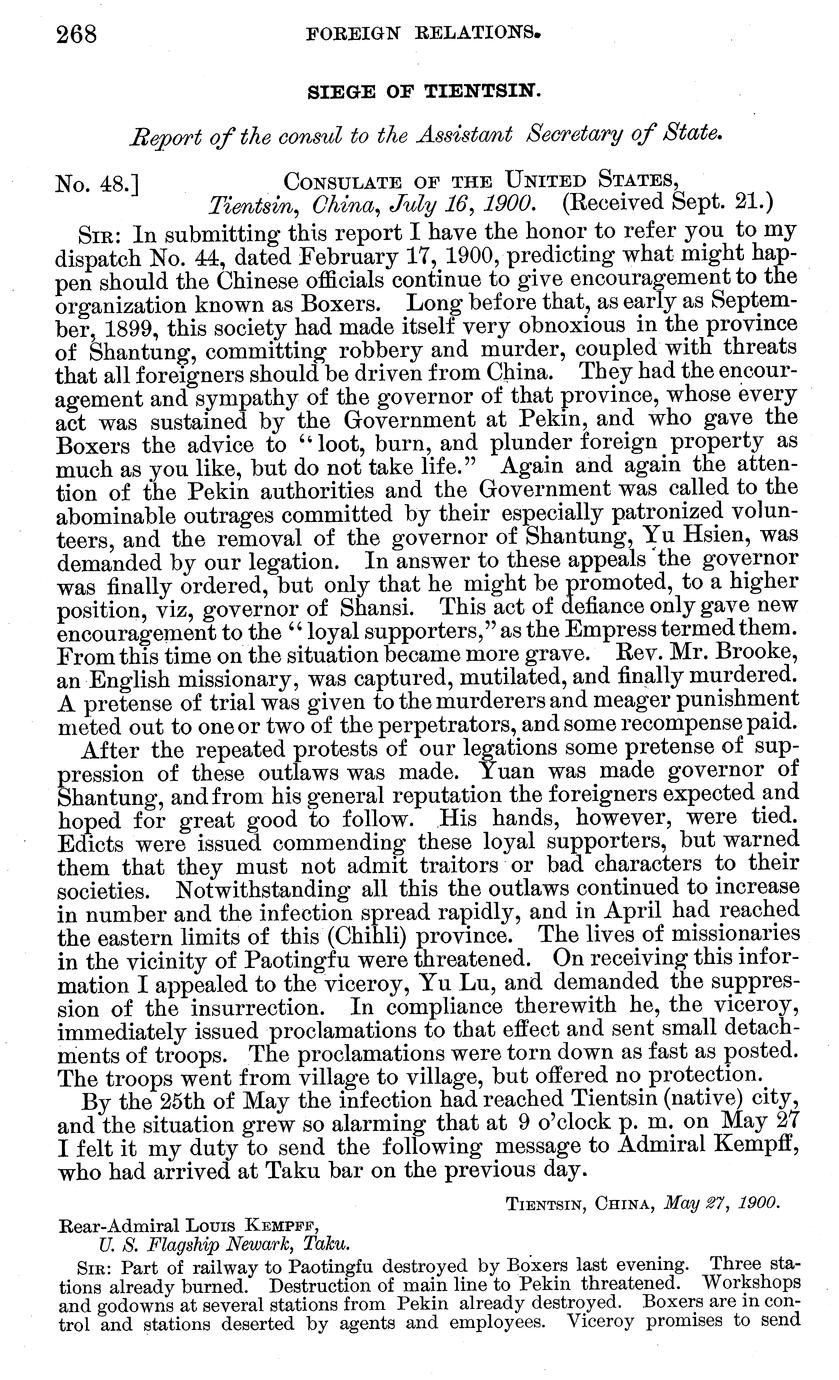 268 FOREIGN RELATIONS.

SIEGE OF TIENTSIN.

Report of the consul to the Assistant Secretary of State.

No. 48.] CONSULATE OF THE UNITED STATES, Tientsin, China, July 16, 1900. (Received Sept. 21.)

SIR: In submitting this report I have the honor to refer you to my dispatch No. 44, dated February 17, 1900, predicting what might happen should the Chinese officials continue to give encouragement to the organization known as Boxers. Long before that, as early as September, 1899, this society had made itself very obnoxious in the province of Shantung, committing robbery and murder, coupled with threats that all foreigners should be driven from China. They had the encouragement and sympathy of the governor of that province, whose every act was sustained by the Government at Pekin, and who gave the Boxers the advice to "loot, burn, and plunder foreign property as much as you like, but do not take life." Again and again the attention of the Pekin authorities and the Government was called to the abominable outrages committed by their especially patronized volunteers, and the removal of the governor of Shantung, Yu Hsien, was demanded by our legation. In answer to these appeals the governor was finally ordered, but only that he might be promoted, to a higher position, viz, governor of Shansi. This act of defiance only gave new encouragement to the "loyal supporters," as the Empress termed them. From this time on the situation became more grave. Rev. Mr. Brooke, an English missionary, was captured, mutilated, and finally murdered. A pretense of trial was given to the murderers and meager punishment meted out to one or two of the perpetrators, and some recompense paid.

After the repeated protests of our legations some pretense of suppression of these outlaws was made. Yuan was made governor of Shantung, and from his general reputation the foreigners expected and hoped for great good to follow. His hands, however, were tied. Edicts were issued commending these loyal supporters, but warned them that they must not admit traitors or bad characters to their societies. Notwithstanding all this the outlaws continued to increase in number and the infection spread rapidly, and in April had reached the eastern limits of this (Chihli) province. The lives of missionaries in the vicinity of Paotingfu were threatened. On receiving this information I appealed to the viceroy, Yu Lu, and demanded the suppression of the insurrection. In compliance therewith he, the viceroy, immediately issued proclamations to that effect and sent small detachments of troops. The proclamations were torn down as fast as posted. The troops went from village to village, but offered no protection.

By the 25th of May the infection had reached Tientsin (native) city, and the situation grew so alarming that at 9 o'clock p. m. on May 27 I felt it my duty to send the following message to Admiral Kempff, who had arrived at Taku bar on the previous day.

TIENTSIN, CHINA, May 27, 1900.

Rear-Admiral LOUIS KEMPFF,
U. S. Flagship Newark, Taku.

SIR: Part of railway to Paotingfu destroyed by Boxers last evening. Three stations already burned. Destruction of main line to Pekin threatened. Workshops and godowns at several stations from Pekin already destroyed. Boxers are in control and stations deserted by agents and employees. Viceroy promises to send